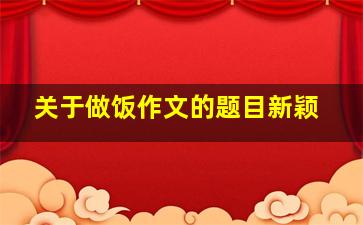 关于做饭作文的题目新颖